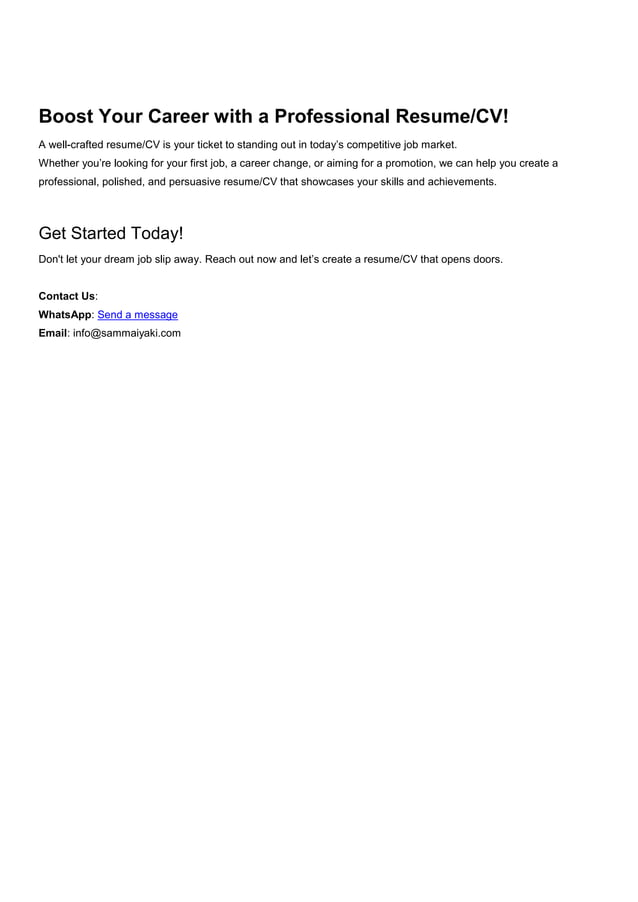 Boost Your Career with a Professional Resume/CV!

A well-crafted resume/CV is your ticket to standing out in today's competitive job market.
Whether you're looking for your first job, a career change, or aiming for a promotion, we can help you create a professional, polished, and persuasive resume/CV that showcases your skills and achievements.

Get Started Today!

Don't let your dream job slip away. Reach out now and let's create a resume/CV that opens doors.

Contact Us:
WhatsApp: Send a message
Email: info@sammaiyaki.com